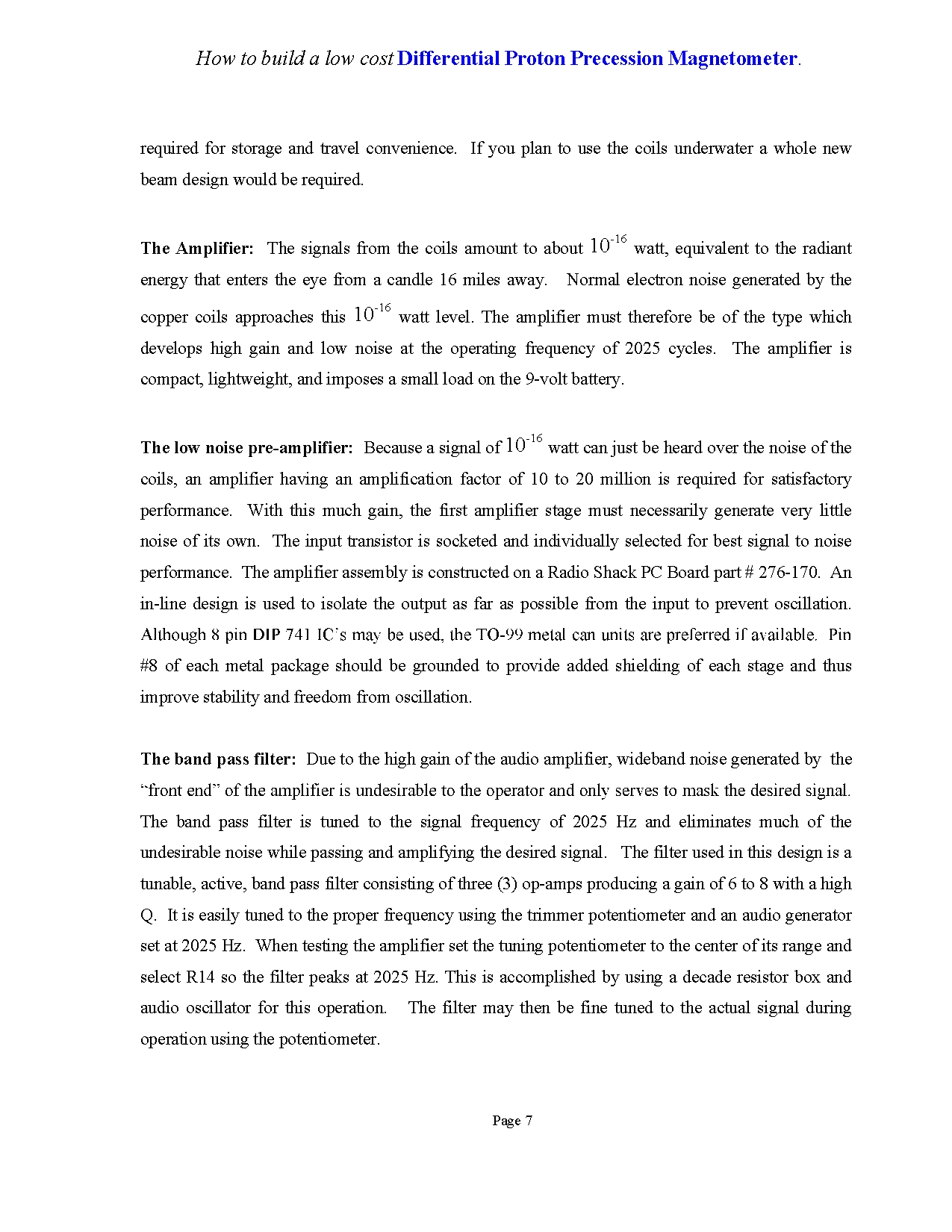 How to build a low cost Differential Proton Precession Magnetometer.

required for storage and travel convenience. If you plan to use the coils underwater a whole new beam design would be required.

The Amplifier: The signals from the coils amount to about $10^{-16}$ watt, equivalent to the radiant energy that enters the eye from a candle 16 miles away. Normal electron noise generated by the copper coils approaches this $10^{-16}$ watt level. The amplifier must therefore be of the type which develops high gain and low noise at the operating frequency of 2025 cycles. The amplifier is compact, lightweight, and imposes a small load on the 9-volt battery.

The low noise pre-amplifier: Because a signal of $10^{-16}$ watt can just be heard over the noise of the coils, an amplifier having an amplification factor of 10 to 20 million is required for satisfactory performance. With this much gain, the first amplifier stage must necessarily generate very little noise of its own. The input transistor is socketed and individually selected for best signal to noise performance. The amplifier assembly is constructed on a Radio Shack PC Board part # 276-170. An in-line design is used to isolate the output as far as possible from the input to prevent oscillation. Although 8 pin DIP 741 IC's may be used, the TO-99 metal can units are preferred if available. Pin #8 of each metal package should be grounded to provide added shielding of each stage and thus improve stability and freedom from oscillation.

The band pass filter: Due to the high gain of the audio amplifier, wideband noise generated by the "front end" of the amplifier is undesirable to the operator and only serves to mask the desired signal. The band pass filter is tuned to the signal frequency of 2025 Hz and eliminates much of the undesirable noise while passing and amplifying the desired signal. The filter used in this design is a tunable, active, band pass filter consisting of three (3) op-amps producing a gain of 6 to 8 with a high Q. It is easily tuned to the proper frequency using the trimmer potentiometer and an audio generator set at 2025 Hz. When testing the amplifier set the tuning potentiometer to the center of its range and select R14 so the filter peaks at 2025 Hz. This is accomplished by using a decade resistor box and audio oscillator for this operation. The filter may then be fine tuned to the actual signal during operation using the potentiometer.

Page 7